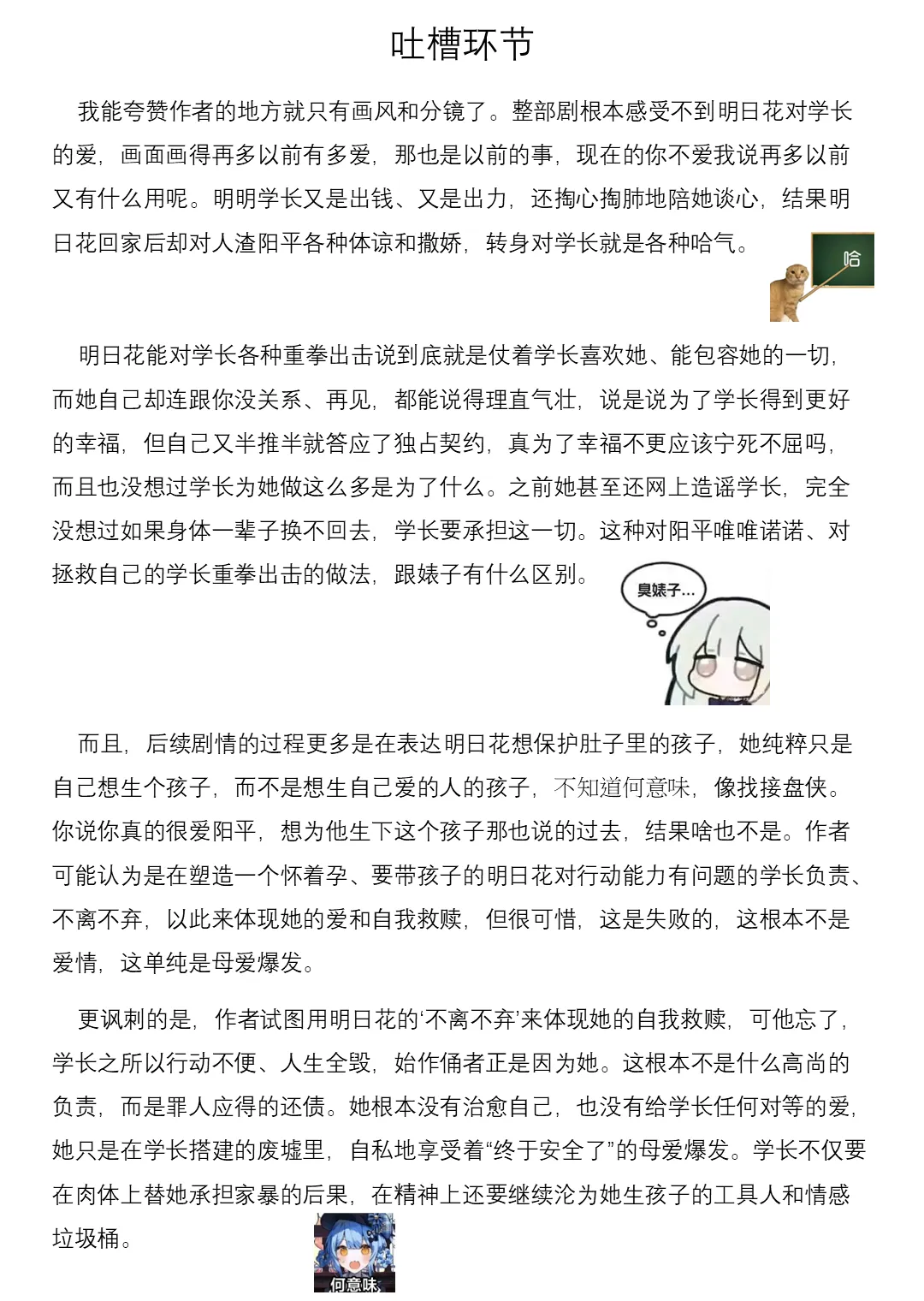 吐槽环节

我能夸赞作者的地方就只有画风和分镜了。整部剧根本感受不到明日花对学长的爱，画面画得再多以前有多爱，那也是以前的事，现在的你不爱我说再多以前又有什么用呢。明明学长又是出钱、又是出力，还掏心掏肺地陪她谈心，结果明日花回家后却对人渣阳平各种体谅和撒娇，转身对学长就是各种哈气。

哈

明日花能对学长各种重拳出击说到底就是仗着学长喜欢她、能包容她的一切，而她自己却连跟你没关系、再见，都能说得理直气壮，说是说为了学长得到更好的幸福，但自己又半推半就答应了独占契约，真为了幸福不更应该宁死不屈吗，而且也没想过学长为她做这么多是为了什么。之前她甚至还网上造谣学长，完全没想过如果身体一辈子换不回去，学长要承担这一切。这种对阳平唯唯诺诺、对拯救自己的学长重拳出击的做法，跟婊子有什么区别。

臭婊子...

而且，后续剧情的过程更多是在表达明日花想保护肚子里的孩子，她纯粹只是自己想生个孩子，而不是想生自己爱的人的孩子，不知道何意味，像找接盘侠。你说你真的很爱阳平，想为他生下这个孩子那也说的过去，结果啥也不是。作者可能认为是在塑造一个怀着孕、要带孩子的明日花对行动能力有问题的学长负责、不离不弃，以此来体现她的爱和自我救赎，但很可惜，这是失败的，这根本不是爱情，这单纯是母爱爆发。

更讽刺的是，作者试图用明日花的‘不离不弃’来体现她的自我救赎，可他忘了，学长之所以行动不便、人生全毁，始作俑者正是因为她。这根本不是什么高尚的负责，而是罪人应得的还债。她根本没有治愈自己，也没有给学长任何对等的爱，她只是在学长搭建的废墟里，自私地享受着“终于安全了”的母爱爆发。学长不仅要在肉体上替她承担家暴的后果，在精神上还要继续沦为她生孩子的工具人和情感垃圾桶。

何意味